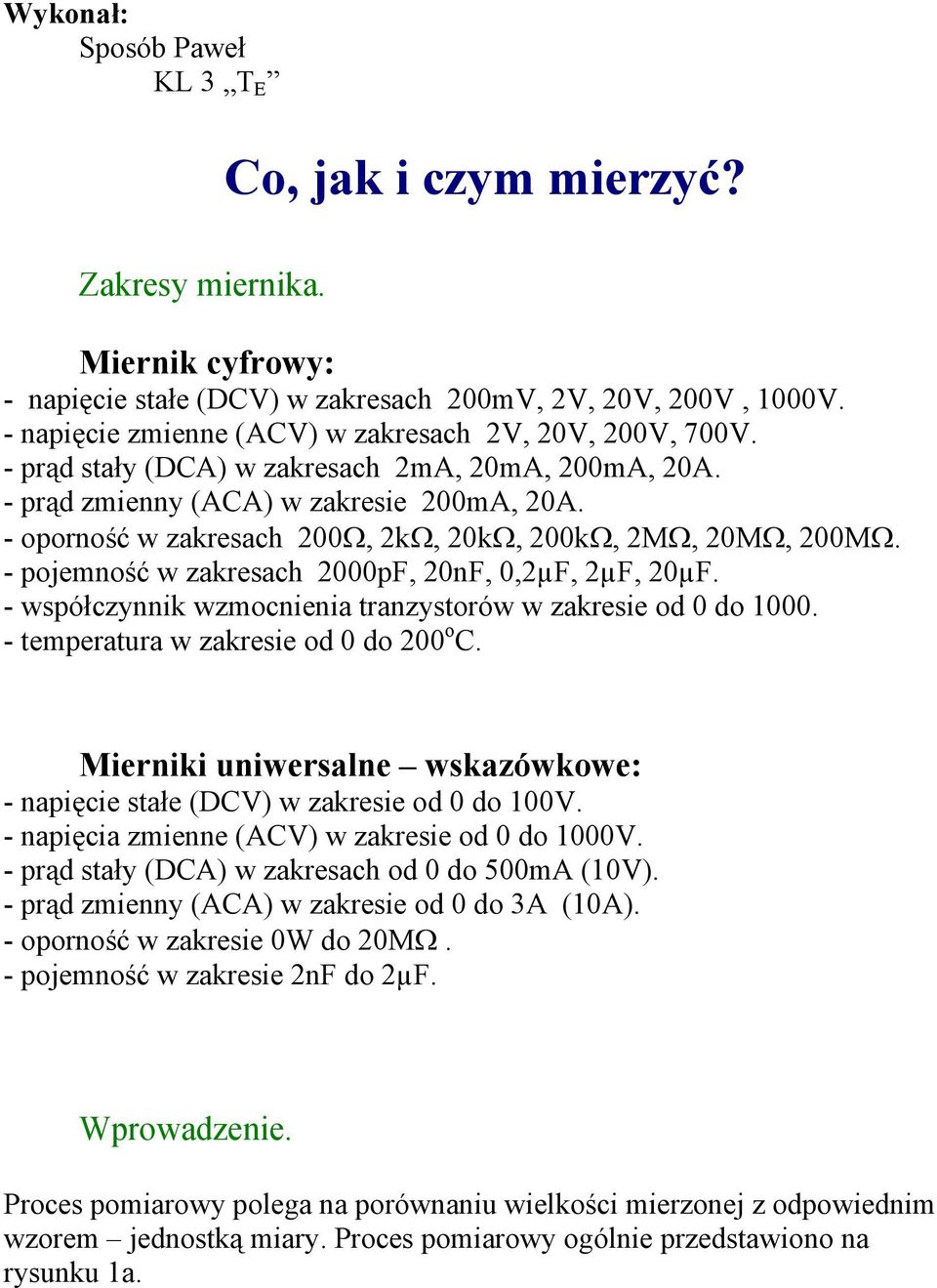 Wykonał:
Sposób Paweł
KL 3 „$T_E$”

Co, jak i czym mierzyć?

Zakresy miernika.

Miernik cyfrowy:
- napięcie stałe (DCV) w zakresach 200mV, 2V, 20V, 200V , 1000V.
- napięcie zmienne (ACV) w zakresach 2V, 20V, 200V, 700V.
- prąd stały (DCA) w zakresach 2mA, 20mA, 200mA, 20A.
- prąd zmienny (ACA) w zakresie 200mA, 20A.
- oporność w zakresach 200Ω, 2kΩ, 20kΩ, 200kΩ, 2MΩ, 20MΩ, 200MΩ.
- pojemność w zakresach 2000pF, 20nF, 0,2µF, 2µF, 20µF.
- współczynnik wzmocnienia tranzystorów w zakresie od 0 do 1000.
- temperatura w zakresie od 0 do 200$^o$C.

Mierniki uniwersalne – wskazówkowe:
- napięcie stałe (DCV) w zakresie od 0 do 100V.
- napięcia zmienne (ACV) w zakresie od 0 do 1000V.
- prąd stały (DCA) w zakresach od 0 do 500mA (10V).
- prąd zmienny (ACA) w zakresie od 0 do 3A (10A).
- oporność w zakresie 0W do 20MΩ .
- pojemność w zakresie 2nF do 2µF.

Wprowadzenie.

Proces pomiarowy polega na porównaniu wielkości mierzonej z odpowiednim wzorem – jednostką miary. Proces pomiarowy ogólnie przedstawiono na rysunku 1a.